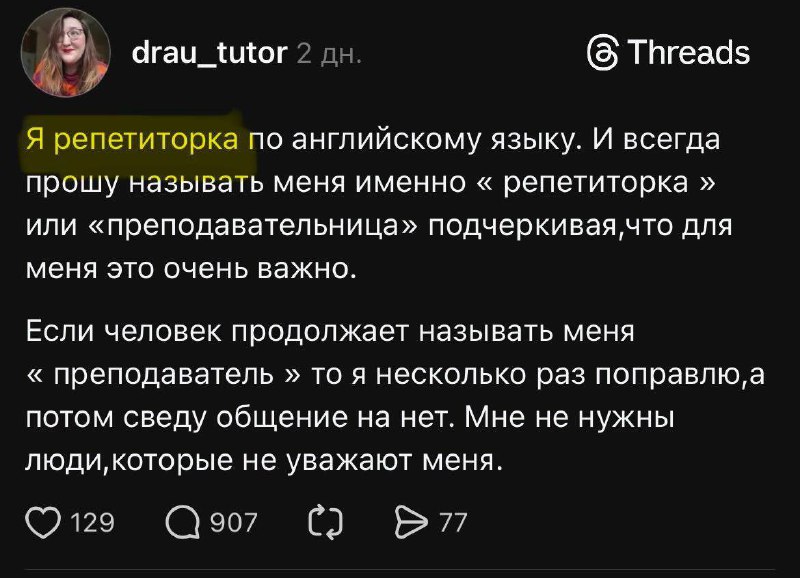 drau_tutor 2 дн.

Threads

Я репетиторка по английскому языку. И всегда прошу называть меня именно « репетиторка » или «преподавательница» подчеркивая,что для меня это очень важно.

Если человек продолжает называть меня « преподаватель » то я несколько раз поправлю,а потом сведу общение на нет. Мне не нужны люди,которые не уважают меня.

129 907 77